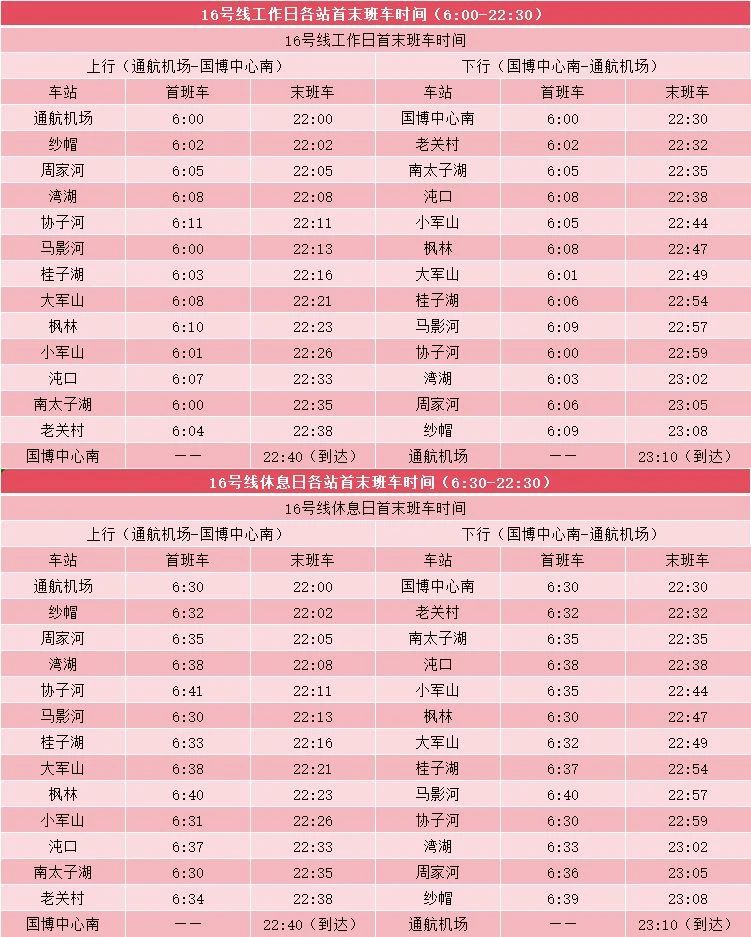 16号线工作日各站首末班车时间（6:00-22:30）

16号线工作日首末班车时间

| 上行（通航机场-国博中心南） | | | 下行（国博中心南-通航机场） | | |
|---|---|---|---|---|---|
| 车站 | 首班车 | 末班车 | 车站 | 首班车 | 末班车 |
| 通航机场 | 6:00 | 22:00 | 国博中心南 | 6:00 | 22:30 |
| 纱帽 | 6:02 | 22:02 | 老关村 | 6:02 | 22:32 |
| 周家河 | 6:05 | 22:05 | 南太子湖 | 6:05 | 22:35 |
| 湾湖 | 6:08 | 22:08 | 沌口 | 6:08 | 22:38 |
| 协子河 | 6:11 | 22:11 | 小军山 | 6:05 | 22:44 |
| 马影河 | 6:00 | 22:13 | 枫林 | 6:08 | 22:47 |
| 桂子湖 | 6:03 | 22:16 | 大军山 | 6:01 | 22:49 |
| 大军山 | 6:08 | 22:21 | 桂子湖 | 6:06 | 22:54 |
| 枫林 | 6:10 | 22:23 | 马影河 | 6:09 | 22:57 |
| 小军山 | 6:01 | 22:26 | 协子河 | 6:00 | 22:59 |
| 沌口 | 6:07 | 22:33 | 湾湖 | 6:03 | 23:02 |
| 南太子湖 | 6:00 | 22:35 | 周家河 | 6:06 | 23:05 |
| 老关村 | 6:04 | 22:38 | 纱帽 | 6:09 | 23:08 |
| 国博中心南 | —— | 22:40（到达） | 通航机场 | —— | 23:10（到达） |

16号线休息日各站首末班车时间（6:30-22:30）

16号线休息日首末班车时间

| 上行（通航机场-国博中心南） | | | 下行（国博中心南-通航机场） | | |
|---|---|---|---|---|---|
| 车站 | 首班车 | 末班车 | 车站 | 首班车 | 末班车 |
| 通航机场 | 6:30 | 22:00 | 国博中心南 | 6:30 | 22:30 |
| 纱帽 | 6:32 | 22:02 | 老关村 | 6:32 | 22:32 |
| 周家河 | 6:35 | 22:05 | 南太子湖 | 6:35 | 22:35 |
| 湾湖 | 6:38 | 22:08 | 沌口 | 6:38 | 22:38 |
| 协子河 | 6:41 | 22:11 | 小军山 | 6:35 | 22:44 |
| 马影河 | 6:30 | 22:13 | 枫林 | 6:30 | 22:47 |
| 桂子湖 | 6:33 | 22:16 | 大军山 | 6:32 | 22:49 |
| 大军山 | 6:38 | 22:21 | 桂子湖 | 6:37 | 22:54 |
| 枫林 | 6:40 | 22:23 | 马影河 | 6:40 | 22:57 |
| 小军山 | 6:31 | 22:26 | 协子河 | 6:30 | 22:59 |
| 沌口 | 6:37 | 22:33 | 湾湖 | 6:33 | 23:02 |
| 南太子湖 | 6:30 | 22:35 | 周家河 | 6:36 | 23:05 |
| 老关村 | 6:34 | 22:38 | 纱帽 | 6:39 | 23:08 |
| 国博中心南 | —— | 22:40（到达） | 通航机场 | —— | 23:10（到达） |